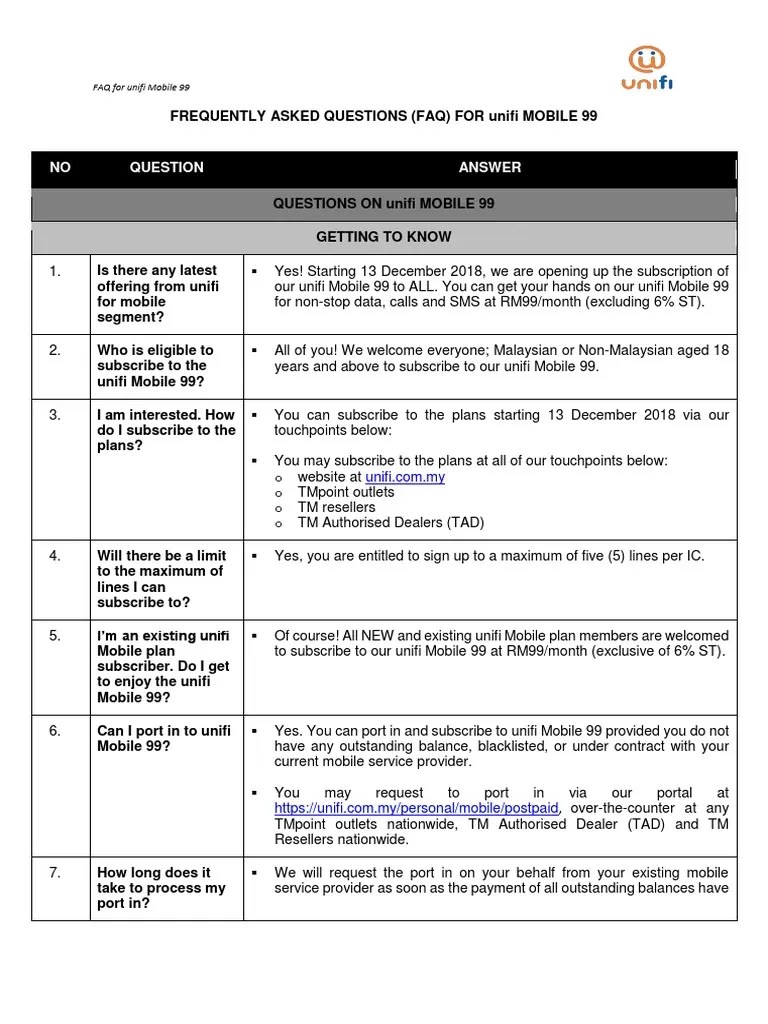 FAQ for unifi Mobile 99

unifi

FREQUENTLY ASKED QUESTIONS (FAQ) FOR unifi MOBILE 99

| NO | QUESTION | ANSWER |
|---|---|---|
| QUESTIONS ON unifi MOBILE 99 | | |
| GETTING TO KNOW | | |
| 1. | Is there any latest offering from unifi for mobile segment? | ▪ Yes! Starting 13 December 2018, we are opening up the subscription of our unifi Mobile 99 to ALL. You can get your hands on our unifi Mobile 99 for non-stop data, calls and SMS at RM99/month (excluding 6% ST). |
| 2. | Who is eligible to subscribe to the unifi Mobile 99? | ▪ All of you! We welcome everyone; Malaysian or Non-Malaysian aged 18 years and above to subscribe to our unifi Mobile 99. |
| 3. | I am interested. How do I subscribe to the plans? | ▪ You can subscribe to the plans starting 13 December 2018 via our touchpoints below: ▪ You may subscribe to the plans at all of our touchpoints below: o website at unifi.com.my o TMpoint outlets o TM resellers o TM Authorised Dealers (TAD) |
| 4. | Will there be a limit to the maximum of lines I can subscribe to? | ▪ Yes, you are entitled to sign up to a maximum of five (5) lines per IC. |
| 5. | I'm an existing unifi Mobile plan subscriber. Do I get to enjoy the unifi Mobile 99? | ▪ Of course! All NEW and existing unifi Mobile plan members are welcomed to subscribe to our unifi Mobile 99 at RM99/month (exclusive of 6% ST). |
| 6. | Can I port in to unifi Mobile 99? | ▪ Yes. You can port in and subscribe to unifi Mobile 99 provided you do not have any outstanding balance, blacklisted, or under contract with your current mobile service provider. ▪ You may request to port in via our portal at https://unifi.com.my/personal/mobile/postpaid, over-the-counter at any TMpoint outlets nationwide, TM Authorised Dealer (TAD) and TM Resellers nationwide. |
| 7. | How long does it take to process my port in? | ▪ We will request the port in on your behalf from your existing mobile service provider as soon as the payment of all outstanding balances have |